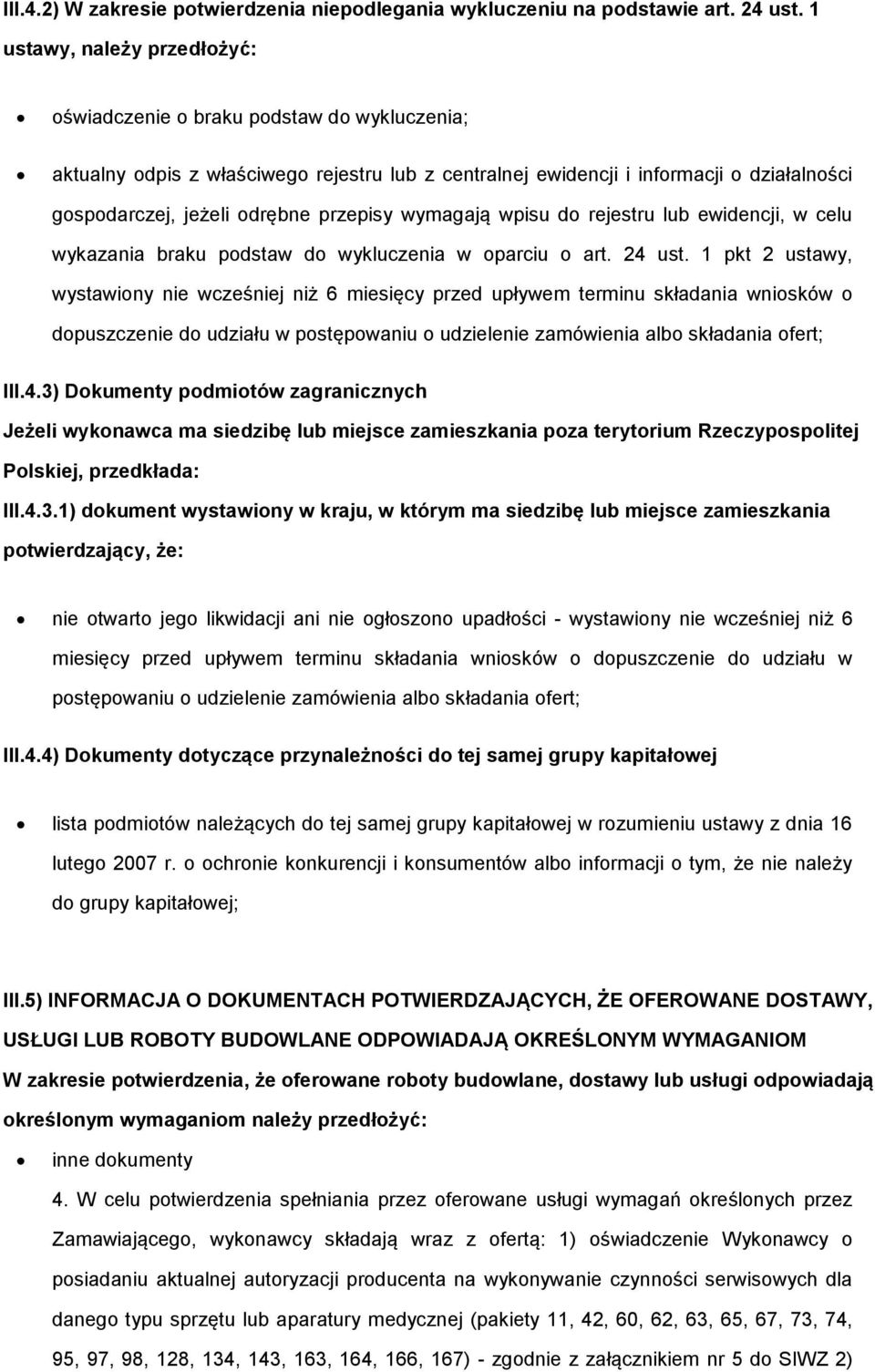 III.4.2) W zakresie potwierdzenia niepodlegania wykluczeniu na podstawie art. 24 ust. 1 ustawy, należy przedłożyć:

• oświadczenie o braku podstaw do wykluczenia;

• aktualny odpis z właściwego rejestru lub z centralnej ewidencji i informacji o działalności gospodarczej, jeżeli odrębne przepisy wymagają wpisu do rejestru lub ewidencji, w celu wykazania braku podstaw do wykluczenia w oparciu o art. 24 ust. 1 pkt 2 ustawy, wystawiony nie wcześniej niż 6 miesięcy przed upływem terminu składania wniosków o dopuszczenie do udziału w postępowaniu o udzielenie zamówienia albo składania ofert;

III.4.3) Dokumenty podmiotów zagranicznych

Jeżeli wykonawca ma siedzibę lub miejsce zamieszkania poza terytorium Rzeczypospolitej Polskiej, przedkłada:

III.4.3.1) dokument wystawiony w kraju, w którym ma siedzibę lub miejsce zamieszkania potwierdzający, że:

• nie otwarto jego likwidacji ani nie ogłoszono upadłości - wystawiony nie wcześniej niż 6 miesięcy przed upływem terminu składania wniosków o dopuszczenie do udziału w postępowaniu o udzielenie zamówienia albo składania ofert;

III.4.4) Dokumenty dotyczące przynależności do tej samej grupy kapitałowej

• lista podmiotów należących do tej samej grupy kapitałowej w rozumieniu ustawy z dnia 16 lutego 2007 r. o ochronie konkurencji i konsumentów albo informacji o tym, że nie należy do grupy kapitałowej;

III.5) INFORMACJA O DOKUMENTACH POTWIERDZAJĄCYCH, ŻE OFEROWANE DOSTAWY, USŁUGI LUB ROBOTY BUDOWLANE ODPOWIADAJĄ OKREŚLONYM WYMAGANIOM

W zakresie potwierdzenia, że oferowane roboty budowlane, dostawy lub usługi odpowiadają określonym wymaganiom należy przedłożyć:

• inne dokumenty

4. W celu potwierdzenia spełniania przez oferowane usługi wymagań określonych przez Zamawiającego, wykonawcy składają wraz z ofertą: 1) oświadczenie Wykonawcy o posiadaniu aktualnej autoryzacji producenta na wykonywanie czynności serwisowych dla danego typu sprzętu lub aparatury medycznej (pakiety 11, 42, 60, 62, 63, 65, 67, 73, 74, 95, 97, 98, 128, 134, 143, 163, 164, 166, 167) - zgodnie z załącznikiem nr 5 do SIWZ 2)